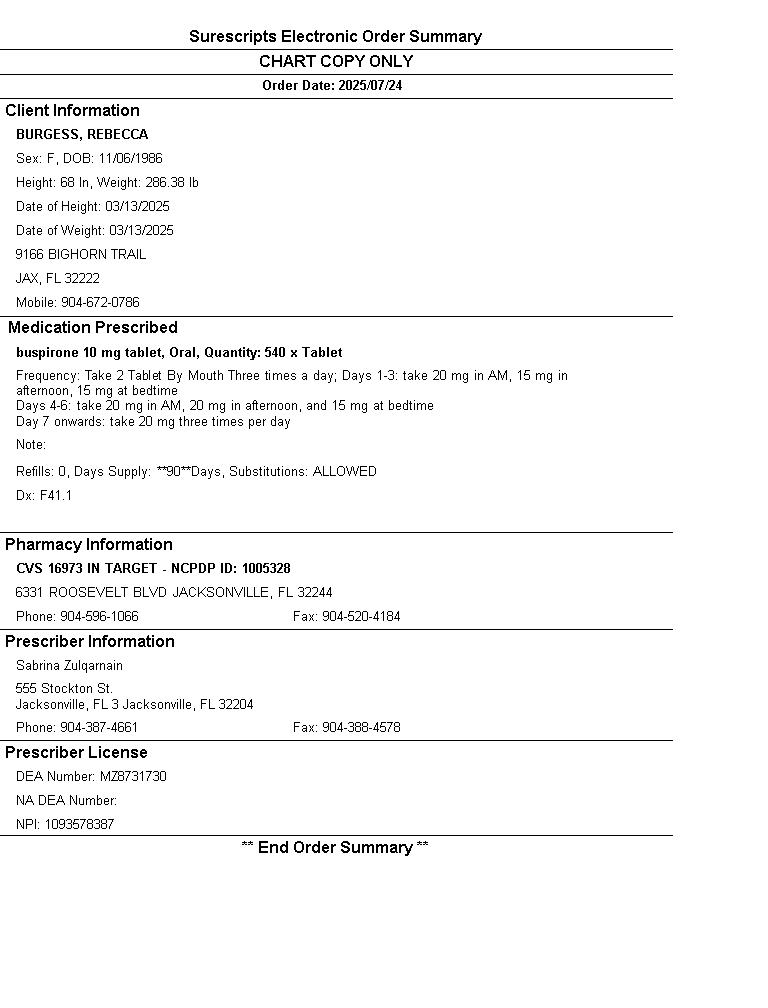 Surescripts Electronic Order Summary

CHART COPY ONLY

Order Date: 2025/07/24

Client Information

BURGESS, REBECCA

Sex: F, DOB: 11/06/1986

Height: 68 In, Weight: 286.38 lb

Date of Height: 03/13/2025

Date of Weight: 03/13/2025

9166 BIGHORN TRAIL

JAX, FL 32222

Mobile: 904-672-0786

Medication Prescribed

buspirone 10 mg tablet, Oral, Quantity: 540 x Tablet

Frequency: Take 2 Tablet By Mouth Three times a day; Days 1-3: take 20 mg in AM, 15 mg in afternoon, 15 mg at bedtime
Days 4-6: take 20 mg in AM, 20 mg in afternoon, and 15 mg at bedtime
Day 7 onwards: take 20 mg three times per day

Note:

Refills: 0, Days Supply: **90**Days, Substitutions: ALLOWED

Dx: F41.1

Pharmacy Information

CVS 16973 IN TARGET - NCPDP ID: 1005328

6331 ROOSEVELT BLVD JACKSONVILLE, FL 32244

Phone: 904-596-1066 Fax: 904-520-4184

Prescriber Information

Sabrina Zulqarnain

555 Stockton St.
Jacksonville, FL 3 Jacksonville, FL 32204

Phone: 904-387-4661 Fax: 904-388-4578

Prescriber License

DEA Number: MZ8731730

NA DEA Number:

NPI: 1093578387

** End Order Summary **